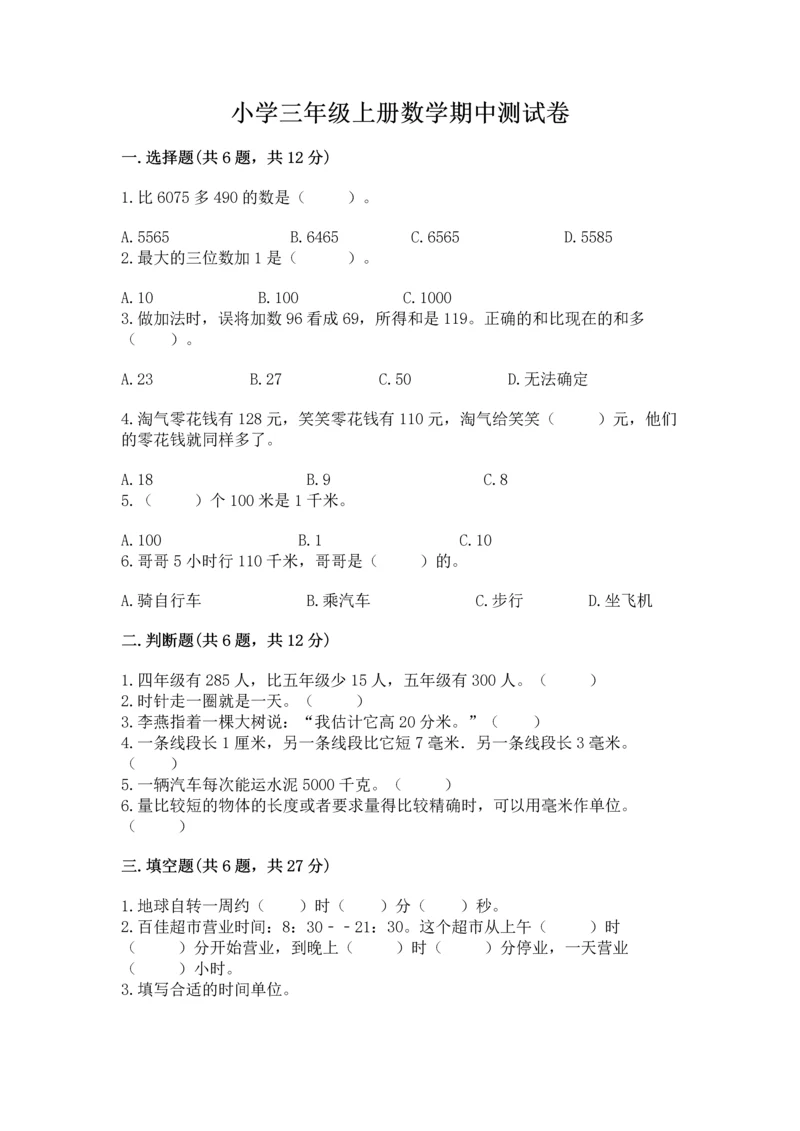 小学三年级上册数学期中测试卷

一.选择题(共6题，共12分)

1.比6075多490的数是（　　）。

A.5565　　B.6465　　C.6565　　D.5585

2.最大的三位数加1是（　　）。

A.10　　B.100　　C.1000

3.做加法时，误将加数96看成69，所得和是119。正确的和比现在的和多（　　）。

A.23　　B.27　　C.50　　D.无法确定

4.淘气零花钱有128元，笑笑零花钱有110元，淘气给笑笑（　　）元，他们的零花钱就同样多了。

A.18　　B.9　　C.8

5.（　　）个100米是1千米。

A.100　　B.1　　C.10

6.哥哥5小时行110千米，哥哥是（　　）的。

A.骑自行车　　B.乘汽车　　C.步行　　D.坐飞机

二.判断题(共6题，共12分)

1.四年级有285人，比五年级少15人，五年级有300人。（　　）
2.时针走一圈就是一天。（　　）
3.李燕指着一棵大树说：“我估计它高20分米。”（　　）
4.一条线段长1厘米，另一条线段比它短7毫米．另一条线段长3毫米。（　　）
5.一辆汽车每次能运水泥5000千克。（　　）
6.量比较短的物体的长度或者要求量得比较精确时，可以用毫米作单位。（　　）

三.填空题(共6题，共27分)

1.地球自转一周约（　　）时（　　）分（　　）秒。
2.百佳超市营业时间：8：30－－21：30。这个超市从上午（　　）时（　　）分开始营业，到晚上（　　）时（　　）分停业，一天营业（　　）小时。
3.填写合适的时间单位。